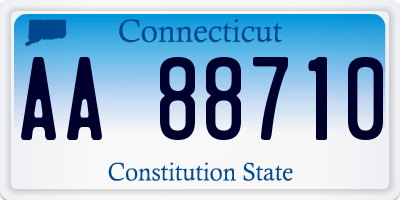 Connecticut

AA 88710

Constitution State